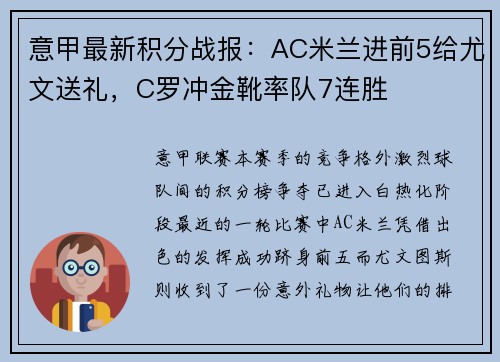 意甲最新积分战报：AC米兰进前5给尤文送礼，C罗冲金靴率队7连胜

意甲联赛本赛季的竞争格外激烈球队间的积分榜争夺已进入白热化阶段最近的一轮比赛中AC米兰凭借出色的发挥成功跻身前五而尤文图斯则收到了一份意外礼物让他们的排